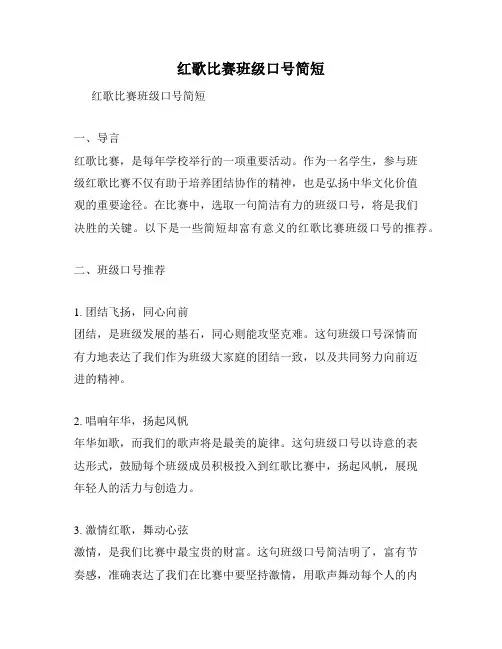 红歌比赛班级口号简短

红歌比赛班级口号简短

一、导言

红歌比赛，是每年学校举行的一项重要活动。作为一名学生，参与班级红歌比赛不仅有助于培养团结协作的精神，也是弘扬中华文化价值观的重要途径。在比赛中，选取一句简洁有力的班级口号，将是我们决胜的关键。以下是一些简短却富有意义的红歌比赛班级口号的推荐。

二、班级口号推荐

1. 团结飞扬，同心向前

团结，是班级发展的基石，同心则能攻坚克难。这句班级口号深情而有力地表达了我们作为班级大家庭的团结一致，以及共同努力向前迈进的精神。

2. 唱响年华，扬起风帆

年华如歌，而我们的歌声将是最美的旋律。这句班级口号以诗意的表达形式，鼓励每个班级成员积极投入到红歌比赛中，扬起风帆，展现年轻人的活力与创造力。

3. 激情红歌，舞动心弦

激情，是我们比赛中最宝贵的财富。这句班级口号简洁明了，富有节奏感，准确表达了我们在比赛中要坚持激情，用歌声舞动每个人的内